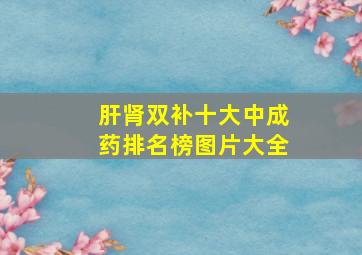 肝肾双补十大中成药排名榜图片大全